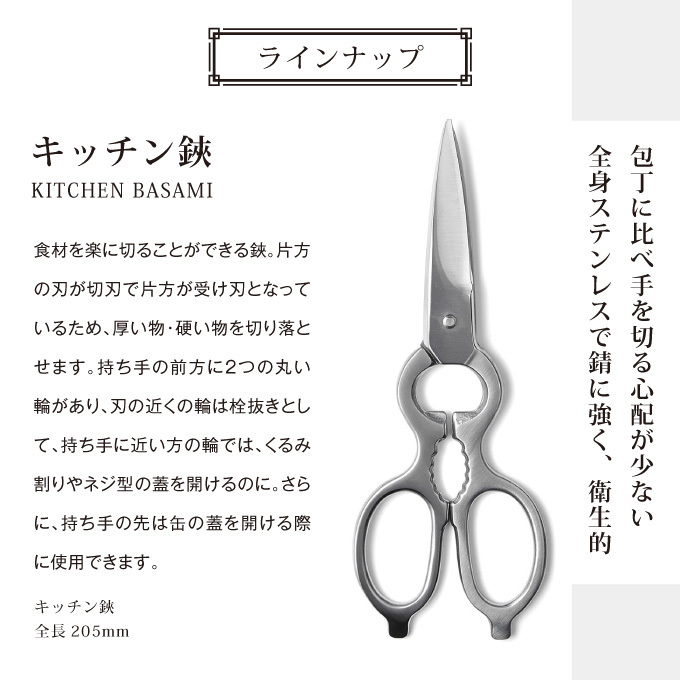 ラインナップ

キッチン鋏
KITCHEN BASAMI

食材を楽に切ることができる鋏。片方の刃が切刃で片方が受け刃となっているため、厚い物･硬い物を切り落とせます。持ち手の前方に2つの丸い輪があり、刃の近くの輪は栓抜きとして、持ち手に近い方の輪では、くるみ割りやネジ型の蓋を開けるのに。さらに、持ち手の先は缶の蓋を開ける際に使用できます。

キッチン鋏
全長 205mm

包丁に比べ手を切る心配が少ない
全身ステンレスで錆に強く、衛生的